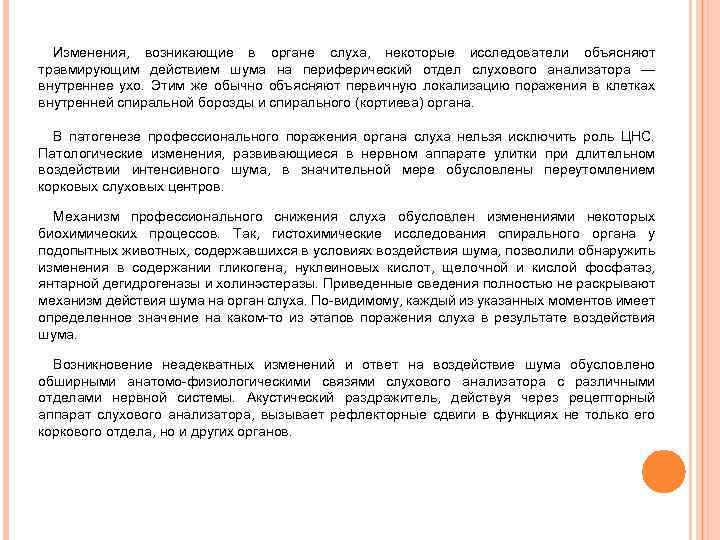 Изменения, возникающие в органе слуха, некоторые исследователи объясняют травмирующим действием шума на периферический отдел слухового анализатора — внутреннее ухо. Этим же обычно объясняют первичную локализацию поражения в клетках внутренней спиральной борозды и спирального (кортиева) органа.

В патогенезе профессионального поражения органа слуха нельзя исключить роль ЦНС. Патологические изменения, развивающиеся в нервном аппарате улитки при длительном воздействии интенсивного шума, в значительной мере обусловлены переутомлением корковых слуховых центров.

Механизм профессионального снижения слуха обусловлен изменениями некоторых биохимических процессов. Так, гистохимические исследования спирального органа у подопытных животных, содержавшихся в условиях воздействия шума, позволили обнаружить изменения в содержании гликогена, нуклеиновых кислот, щелочной и кислой фосфатаз, янтарной дегидрогеназы и холинэстеразы. Приведенные сведения полностью не раскрывают механизм действия шума на орган слуха. По-видимому, каждый из указанных моментов имеет определенное значение на каком-то из этапов поражения слуха в результате воздействия шума.

Возникновение неадекватных изменений и ответ на воздействие шума обусловлено обширными анатомо-физиологическими связями слухового анализатора с различными отделами нервной системы. Акустический раздражитель, действуя через рецепторный аппарат слухового анализатора, вызывает рефлекторные сдвиги в функциях не только его коркового отдела, но и других органов.